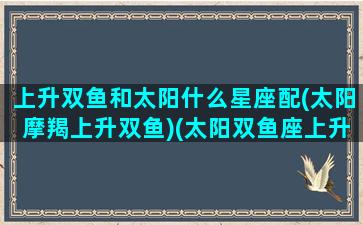 上升双鱼和太阳什么星座配(太阳摩羯上升双鱼)(太阳双鱼座上升